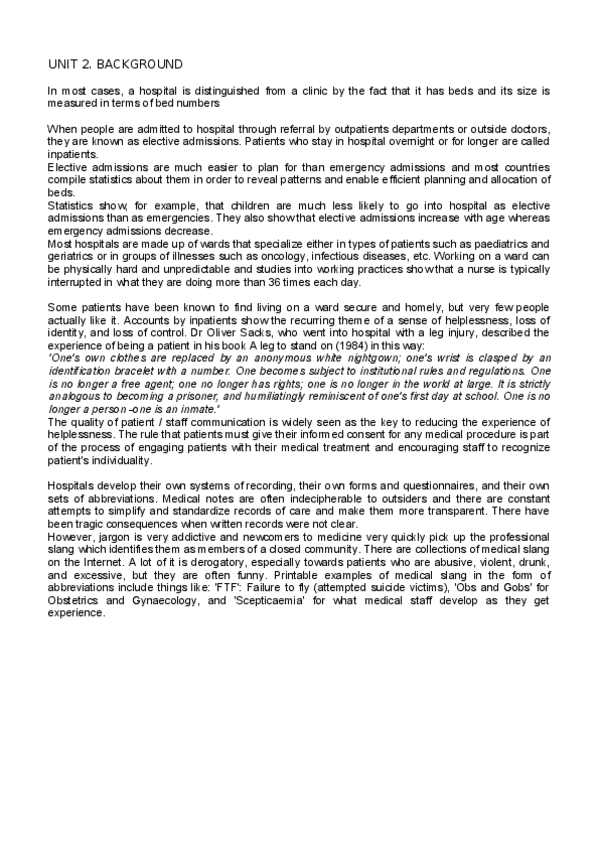 UNIT 2. BACKGROUND

In most cases, a hospital is distinguished from a clinic by the fact that it has beds and its size is measured in terms of bed numbers

When people are admitted to hospital through referral by outpatients departments or outside doctors, they are known as elective admissions. Patients who stay in hospital overnight or for longer are called inpatients.
Elective admissions are much easier to plan for than emergency admissions and most countries compile statistics about them in order to reveal patterns and enable efficient planning and allocation of beds.
Statistics show, for example, that children are much less likely to go into hospital as elective admissions than as emergencies. They also show that elective admissions increase with age whereas emergency admissions decrease.
Most hospitals are made up of wards that specialize either in types of patients such as paediatrics and geriatrics or in groups of illnesses such as oncology, infectious diseases, etc. Working on a ward can be physically hard and unpredictable and studies into working practices show that a nurse is typically interrupted in what they are doing more than 36 times each day.

Some patients have been known to find living on a ward secure and homely, but very few people actually like it. Accounts by inpatients show the recurring theme of a sense of helplessness, loss of identity, and loss of control. Dr Oliver Sacks, who went into hospital with a leg injury, described the experience of being a patient in his book A leg to stand on (1984) in this way:
'One's own clothes are replaced by an anonymous white nightgown; one's wrist is clasped by an identification bracelet with a number. One becomes subject to institutional rules and regulations. One is no longer a free agent; one no longer has rights; one is no longer in the world at large. It is strictly analogous to becoming a prisoner, and humiliatingly reminiscent of one's first day at school. One is no longer a person -one is an inmate.'
The quality of patient / staff communication is widely seen as the key to reducing the experience of helplessness. The rule that patients must give their informed consent for any medical procedure is part of the process of engaging patients with their medical treatment and encouraging staff to recognize patient's individuality.

Hospitals develop their own systems of recording, their own forms and questionnaires, and their own sets of abbreviations. Medical notes are often indecipherable to outsiders and there are constant attempts to simplify and standardize records of care and make them more transparent. There have been tragic consequences when written records were not clear.
However, jargon is very addictive and newcomers to medicine very quickly pick up the professional slang which identifies them as members of a closed community. There are collections of medical slang on the Internet. A lot of it is derogatory, especially towards patients who are abusive, violent, drunk, and excessive, but they are often funny. Printable examples of medical slang in the form of abbreviations include things like: 'FTF': Failure to fly (attempted suicide victims), 'Obs and Gobs' for Obstetrics and Gynaecology, and 'Scepticaemia' for what medical staff develop as they get experience.